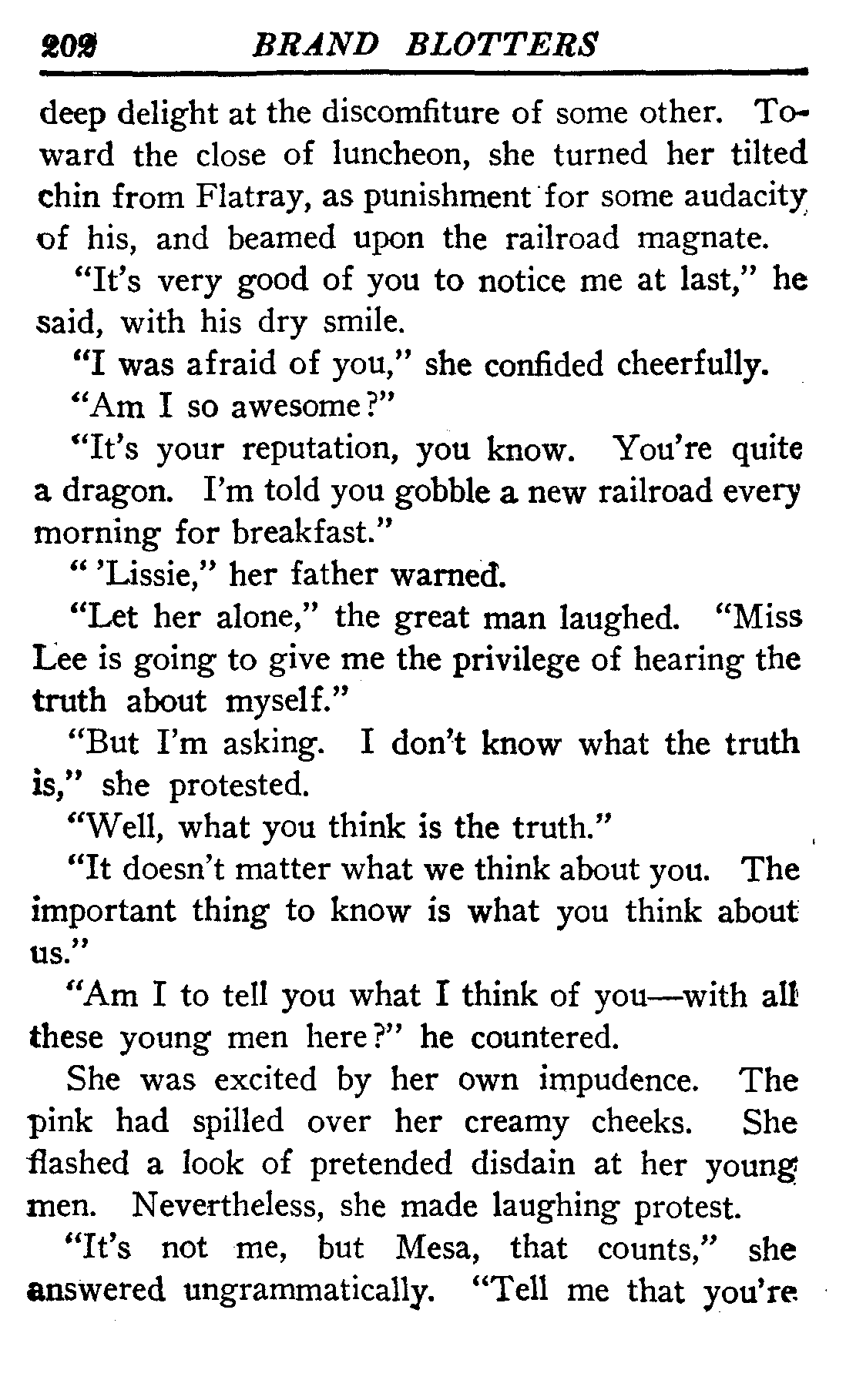 202 BRAND BLOTTERS

deep delight at the discomfiture of some other. Toward the close of luncheon, she turned her tilted chin from Flatray, as punishment for some audacity of his, and beamed upon the railroad magnate.

"It's very good of you to notice me at last," he said, with his dry smile.

"I was afraid of you," she confided cheerfully.

"Am I so awesome?"

"It's your reputation, you know. You're quite a dragon. I'm told you gobble a new railroad every morning for breakfast."

" 'Lissie," her father warned.

"Let her alone," the great man laughed. "Miss Lee is going to give me the privilege of hearing the truth about myself."

"But I'm asking. I don't know what the truth is," she protested.

"Well, what you think is the truth."

"It doesn't matter what we think about you. The important thing to know is what you think about us."

"Am I to tell you what I think of you—with all these young men here?" he countered.

She was excited by her own impudence. The pink had spilled over her creamy cheeks. She flashed a look of pretended disdain at her young men. Nevertheless, she made laughing protest.

"It's not me, but Mesa, that counts," she answered ungrammatically. "Tell me that you're